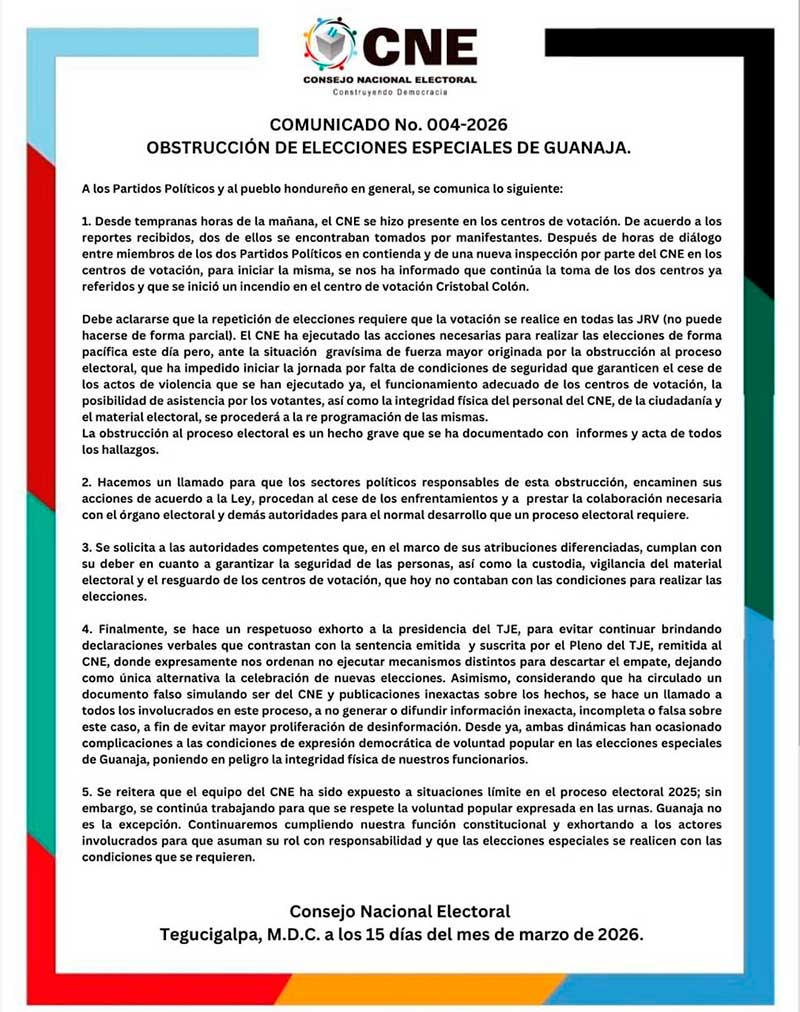 CNE
CONSEJO NACIONAL ELECTORAL
Construyendo Democracia

COMUNICADO No. 004-2026
OBSTRUCCIÓN DE ELECCIONES ESPECIALES DE GUANAJA.

A los Partidos Políticos y al pueblo hondureño en general, se comunica lo siguiente:

1. Desde tempranas horas de la mañana, el CNE se hizo presente en los centros de votación. De acuerdo a los reportes recibidos, dos de ellos se encontraban tomados por manifestantes. Después de horas de diálogo entre miembros de los dos Partidos Políticos en contienda y de una nueva inspección por parte del CNE en los centros de votación, para iniciar la misma, se nos ha informado que continúa la toma de los dos centros ya referidos y que se inició un incendio en el centro de votación Cristobal Colón.

Debe aclararse que la repetición de elecciones requiere que la votación se realice en todas las JRV (no puede hacerse de forma parcial). El CNE ha ejecutado las acciones necesarias para realizar las elecciones de forma pacífica este día pero, ante la situación gravísima de fuerza mayor originada por la obstrucción al proceso electoral, que ha impedido iniciar la jornada por falta de condiciones de seguridad que garanticen el cese de los actos de violencia que se han ejecutado ya, el funcionamiento adecuado de los centros de votación, la posibilidad de asistencia por los votantes, así como la integridad física del personal del CNE, de la ciudadanía y el material electoral, se procederá a la re programación de las mismas.
La obstrucción al proceso electoral es un hecho grave que se ha documentado con informes y acta de todos los hallazgos.

2. Hacemos un llamado para que los sectores políticos responsables de esta obstrucción, encaminen sus acciones de acuerdo a la Ley, procedan al cese de los enfrentamientos y a prestar la colaboración necesaria con el órgano electoral y demás autoridades para el normal desarrollo que un proceso electoral requiere.

3. Se solicita a las autoridades competentes que, en el marco de sus atribuciones diferenciadas, cumplan con su deber en cuanto a garantizar la seguridad de las personas, así como la custodia, vigilancia del material electoral y el resguardo de los centros de votación, que hoy no contaban con las condiciones para realizar las elecciones.

4. Finalmente, se hace un respetuoso exhorto a la presidencia del TJE, para evitar continuar brindando declaraciones verbales que contrastan con la sentencia emitida y suscrita por el Pleno del TJE, remitida al CNE, donde expresamente nos ordenan no ejecutar mecanismos distintos para descartar el empate, dejando como única alternativa la celebración de nuevas elecciones. Asimismo, considerando que ha circulado un documento falso simulando ser del CNE y publicaciones inexactas sobre los hechos, se hace un llamado a todos los involucrados en este proceso, a no generar o difundir información inexacta, incompleta o falsa sobre este caso, a fin de evitar mayor proliferación de desinformación. Desde ya, ambas dinámicas han ocasionado complicaciones a las condiciones de expresión democrática de voluntad popular en las elecciones especiales de Guanaja, poniendo en peligro la integridad física de nuestros funcionarios.

5. Se reitera que el equipo del CNE ha sido expuesto a situaciones límite en el proceso electoral 2025; sin embargo, se continúa trabajando para que se respete la voluntad popular expresada en las urnas. Guanaja no es la excepción. Continuaremos cumpliendo nuestra función constitucional y exhortando a los actores involucrados para que asuman su rol con responsabilidad y que las elecciones especiales se realicen con las condiciones que se requieren.

Consejo Nacional Electoral
Tegucigalpa, M.D.C. a los 15 días del mes de marzo de 2026.